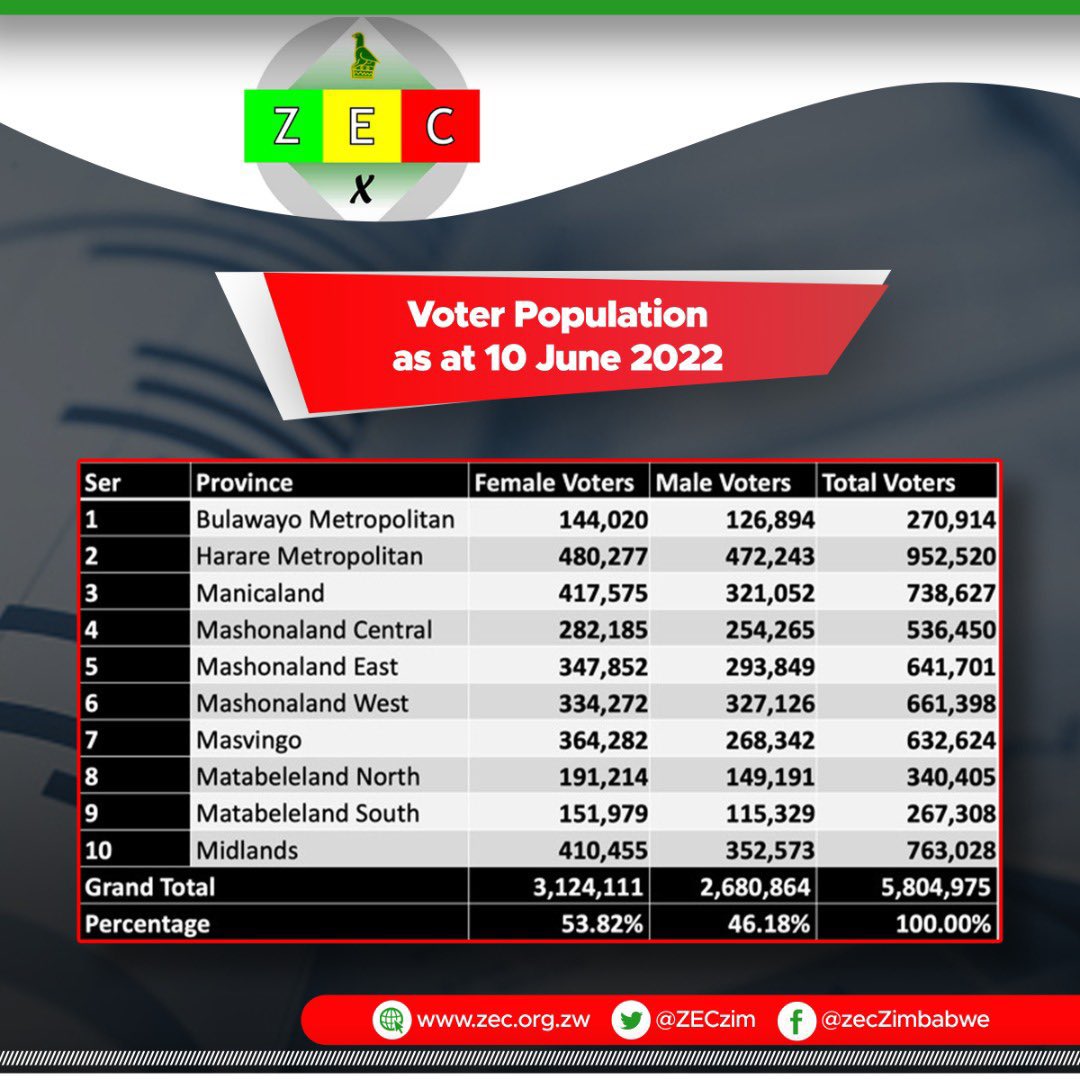 Z E C
X

Voter Population as at 10 June 2022

| Ser | Province | Female Voters | Male Voters | Total Voters |
|---|---|---|---|---|
| 1 | Bulawayo Metropolitan | 144,020 | 126,894 | 270,914 |
| 2 | Harare Metropolitan | 480,277 | 472,243 | 952,520 |
| 3 | Manicaland | 417,575 | 321,052 | 738,627 |
| 4 | Mashonaland Central | 282,185 | 254,265 | 536,450 |
| 5 | Mashonaland East | 347,852 | 293,849 | 641,701 |
| 6 | Mashonaland West | 334,272 | 327,126 | 661,398 |
| 7 | Masvingo | 364,282 | 268,342 | 632,624 |
| 8 | Matabeleland North | 191,214 | 149,191 | 340,405 |
| 9 | Matabeleland South | 151,979 | 115,329 | 267,308 |
| 10 | Midlands | 410,455 | 352,573 | 763,028 |
| Grand Total | | 3,124,111 | 2,680,864 | 5,804,975 |
| Percentage | | 53.82% | 46.18% | 100.00% |

www.zec.org.zw @ZECzim @zecZimbabwe